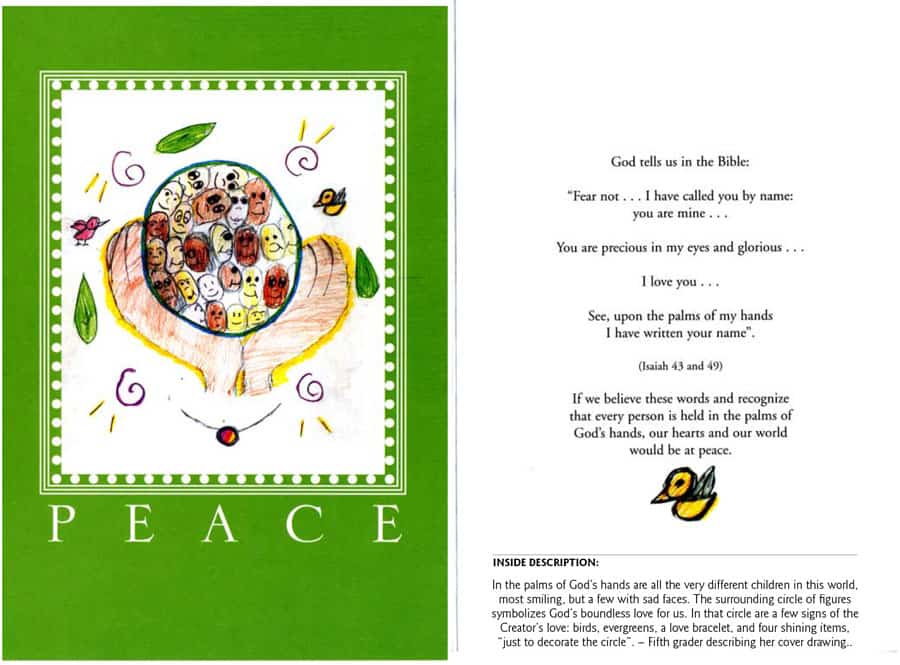 PEACE

God tells us in the Bible:

"Fear not . . . I have called you by name: you are mine . . .

You are precious in my eyes and glorious . . .

I love you . . .

See, upon the palms of my hands I have written your name".

(Isaiah 43 and 49)

If we believe these words and recognize that every person is held in the palms of God's hands, our hearts and our world would be at peace.

INSIDE DESCRIPTION:

In the palms of God's hands are all the very different children in this world, most smiling, but a few with sad faces. The surrounding circle of figures symbolizes God's boundless love for us. In that circle are a few signs of the Creator's love: birds, evergreens, a love bracelet, and four shining items, "just to decorate the circle". – Fifth grader describing her cover drawing..